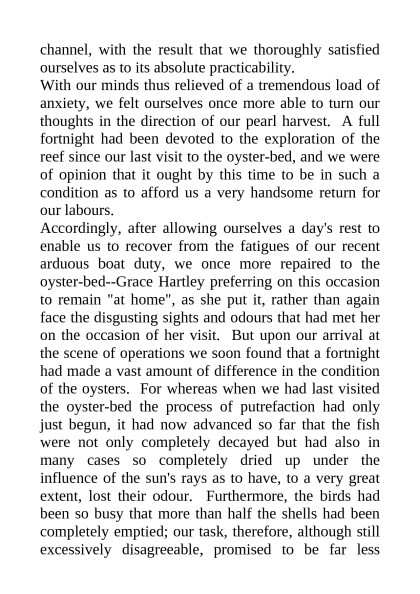 channel, with the result that we thoroughly satisfied ourselves as to its absolute practicability.

With our minds thus relieved of a tremendous load of anxiety, we felt ourselves once more able to turn our thoughts in the direction of our pearl harvest. A full fortnight had been devoted to the exploration of the reef since our last visit to the oyster-bed, and we were of opinion that it ought by this time to be in such a condition as to afford us a very handsome return for our labours.

Accordingly, after allowing ourselves a day's rest to enable us to recover from the fatigues of our recent arduous boat duty, we once more repaired to the oyster-bed--Grace Hartley preferring on this occasion to remain "at home", as she put it, rather than again face the disgusting sights and odours that had met her on the occasion of her visit. But upon our arrival at the scene of operations we soon found that a fortnight had made a vast amount of difference in the condition of the oysters. For whereas when we had last visited the oyster-bed the process of putrefaction had only just begun, it had now advanced so far that the fish were not only completely decayed but had also in many cases so completely dried up under the influence of the sun's rays as to have, to a very great extent, lost their odour. Furthermore, the birds had been so busy that more than half the shells had been completely emptied; our task, therefore, although still excessively disagreeable, promised to be far less